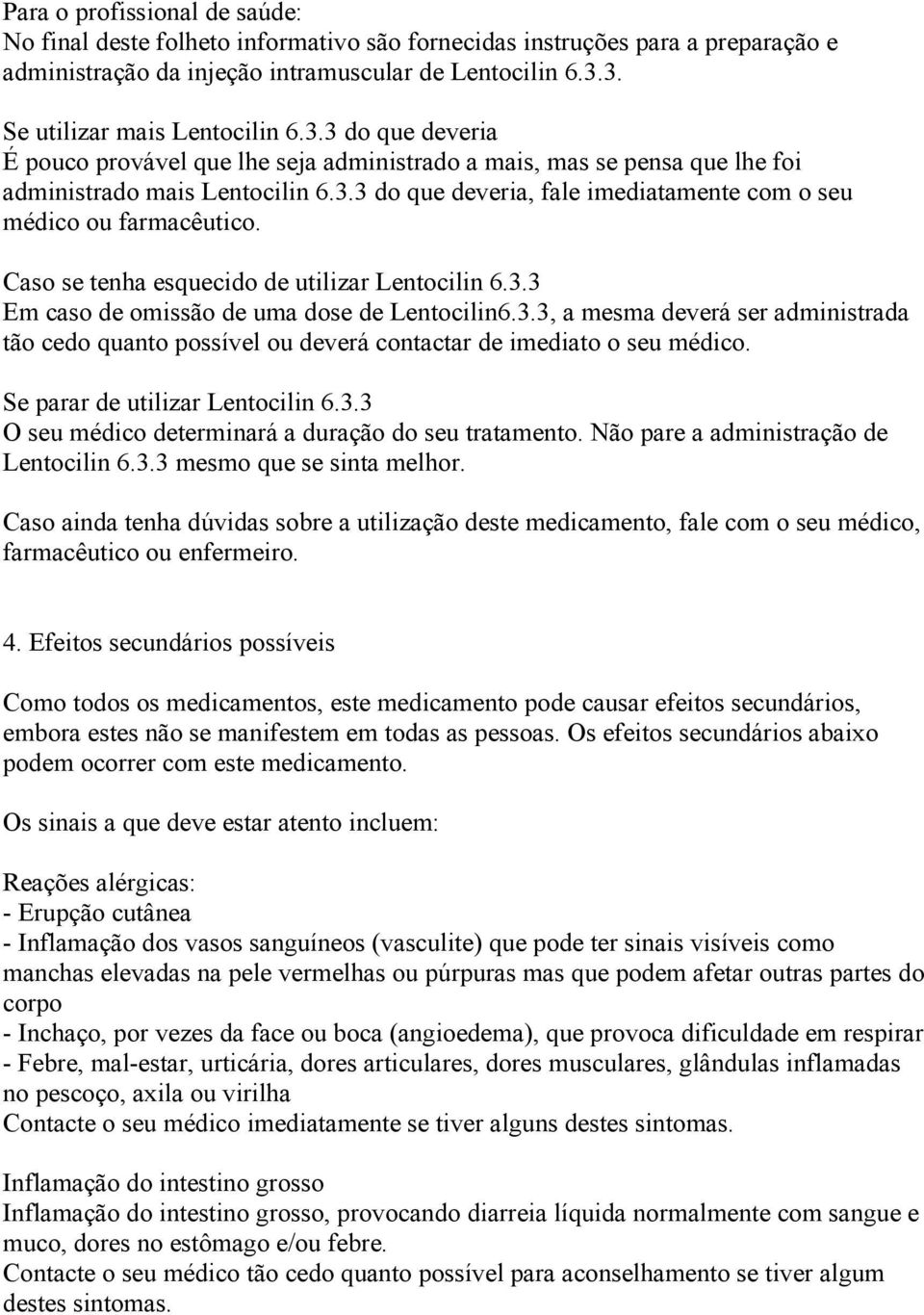 Para o profissional de saúde:
No final deste folheto informativo são fornecidas instruções para a preparação e administração da injeção intramuscular de Lentocilin 6.3.3.

Se utilizar mais Lentocilin 6.3.3 do que deveria
É pouco provável que lhe seja administrado a mais, mas se pensa que lhe foi administrado mais Lentocilin 6.3.3 do que deveria, fale imediatamente com o seu médico ou farmacêutico.

Caso se tenha esquecido de utilizar Lentocilin 6.3.3
Em caso de omissão de uma dose de Lentocilin6.3.3, a mesma deverá ser administrada tão cedo quanto possível ou deverá contactar de imediato o seu médico.

Se parar de utilizar Lentocilin 6.3.3
O seu médico determinará a duração do seu tratamento. Não pare a administração de Lentocilin 6.3.3 mesmo que se sinta melhor.

Caso ainda tenha dúvidas sobre a utilização deste medicamento, fale com o seu médico, farmacêutico ou enfermeiro.

4. Efeitos secundários possíveis

Como todos os medicamentos, este medicamento pode causar efeitos secundários, embora estes não se manifestem em todas as pessoas. Os efeitos secundários abaixo podem ocorrer com este medicamento.

Os sinais a que deve estar atento incluem:

Reações alérgicas:
- Erupção cutânea
- Inflamação dos vasos sanguíneos (vasculite) que pode ter sinais visíveis como manchas elevadas na pele vermelhas ou púrpuras mas que podem afetar outras partes do corpo
- Inchaço, por vezes da face ou boca (angioedema), que provoca dificuldade em respirar
- Febre, mal-estar, urticária, dores articulares, dores musculares, glândulas inflamadas no pescoço, axila ou virilha
Contacte o seu médico imediatamente se tiver alguns destes sintomas.

Inflamação do intestino grosso
Inflamação do intestino grosso, provocando diarreia líquida normalmente com sangue e muco, dores no estômago e/ou febre.
Contacte o seu médico tão cedo quanto possível para aconselhamento se tiver algum destes sintomas.